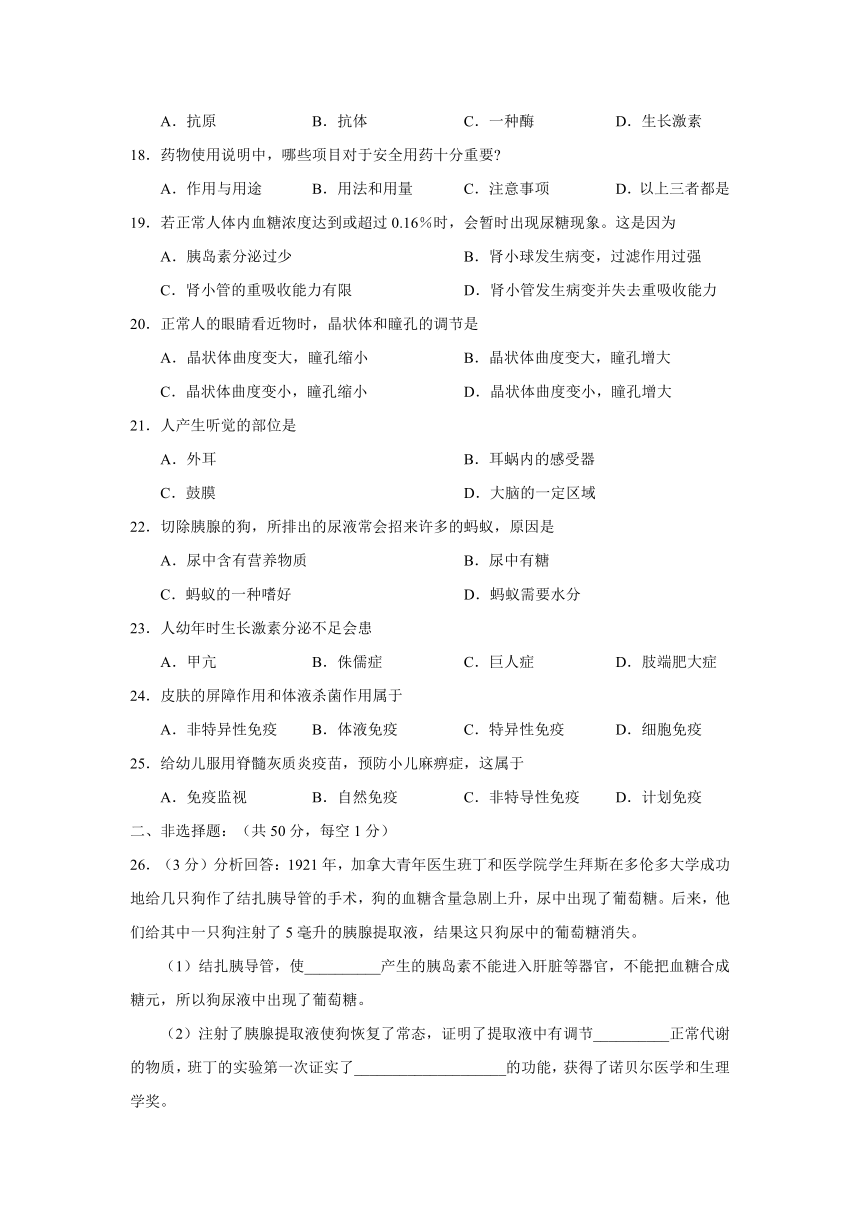 A．抗原　　B．抗体　　C．一种酶　　D．生长激素

18．药物使用说明中，哪些项目对于安全用药十分重要?

A．作用与用途　　B．用法和用量　　C．注意事项　　D．以上三者都是

19．若正常人体内血糖浓度达到或超过 0.16%时，会暂时出现尿糖现象。这是因为

A．胰岛素分泌过少　　B．肾小球发生病变，过滤作用过强

C．肾小管的重吸收能力有限　　D．肾小管发生病变并失去重吸收能力

20．正常人的眼睛看近物时，晶状体和瞳孔的调节是

A．晶状体曲度变大，瞳孔缩小　　B．晶状体曲度变大，瞳孔增大

C．晶状体曲度变小，瞳孔缩小　　D．晶状体曲度变小，瞳孔增大

21．人产生听觉的部位是

A．外耳　　B．耳蜗内的感受器

C．鼓膜　　D．大脑的一定区域

22．切除胰腺的狗，所排出的尿液常会招来许多的蚂蚁，原因是

A．尿中含有营养物质　　B．尿中有糖

C．蚂蚁的一种嗜好　　D．蚂蚁需要水分

23．人幼年时生长激素分泌不足会患

A．甲亢　　B．侏儒症　　C．巨人症　　D．肢端肥大症

24．皮肤的屏障作用和体液杀菌作用属于

A．非特异性免疫　　B．体液免疫　　C．特异性免疫　　D．细胞免疫

25．给幼儿服用脊髓灰质炎疫苗，预防小儿麻痹症，这属于

A．免疫监视　　B．自然免疫　　C．非特导性免疫　　D．计划免疫

二、非选择题：（共 50 分，每空 1 分）

26．（3 分）分析回答：1921 年，加拿大青年医生班丁和医学院学生拜斯在多伦多大学成功地给几只狗作了结扎胰导管的手术，狗的血糖含量急剧上升，尿中出现了葡萄糖。后来，他们给其中一只狗注射了 5 毫升的胰腺提取液，结果这只狗尿中的葡萄糖消失。

（1）结扎胰导管，使__________产生的胰岛素不能进入肝脏等器官，不能把血糖合成糖元，所以狗尿液中出现了葡萄糖。

（2）注射了胰腺提取液使狗恢复了常态，证明了提取液中有调节__________正常代谢的物质，班丁的实验第一次证实了____________________的功能，获得了诺贝尔医学和生理学奖。